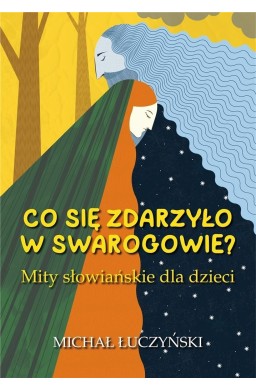 CO SIĘ ZDARZYŁO W SWAROGOWIE?

Mity słowiańskie dla dzieci

MICHAŁ ŁUCZYŃSKI